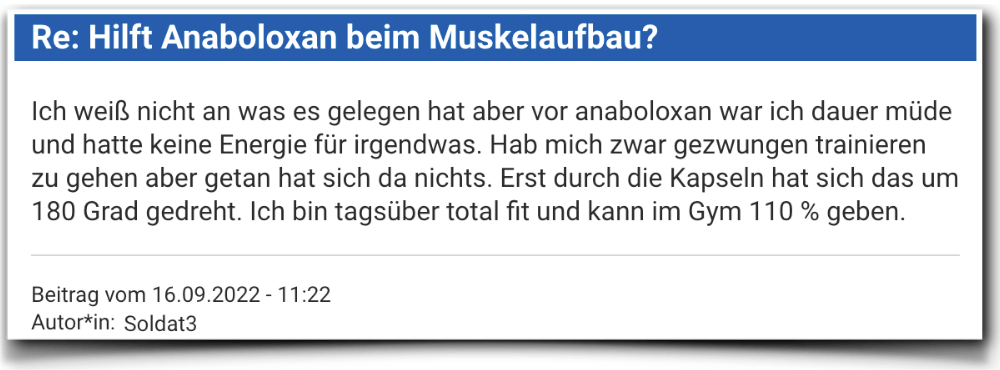 Re: Hilft Anaboloxan beim Muskelaufbau?

Ich weiß nicht an was es gelegen hat aber vor anaboloxan war ich dauer müde und hatte keine Energie für irgendwas. Hab mich zwar gezwungen trainieren zu gehen aber getan hat sich da nichts. Erst durch die Kapseln hat sich das um 180 Grad gedreht. Ich bin tagsüber total fit und kann im Gym 110 % geben.

Beitrag vom 16.09.2022 - 11:22
Autor*in: Soldat3